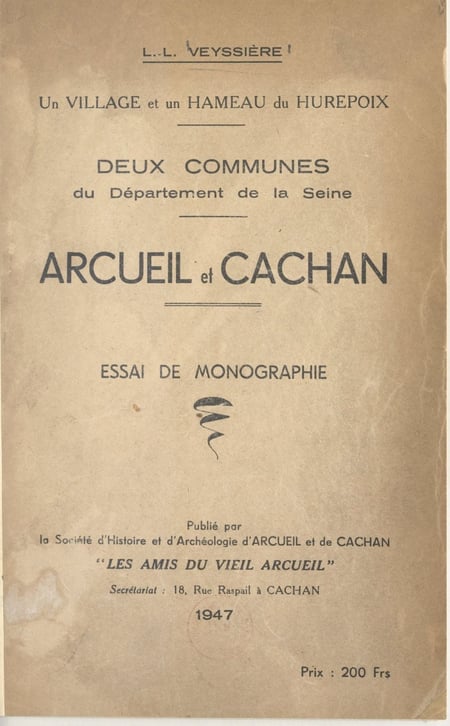 L.-L. VEYSSIÈRE

Un VILLAGE et un HAMEAU du HUREPOIX

DEUX COMMUNES
du Département de la Seine

ARCUEIL et CACHAN

ESSAI DE MONOGRAPHIE

Publié par
la Société d'Histoire et d'Archéologie d'ARCUEIL et de CACHAN
"LES AMIS DU VIEIL ARCUEIL"
Secrétariat : 18, Rue Raspail à CACHAN
1947

Prix : 200 Frs